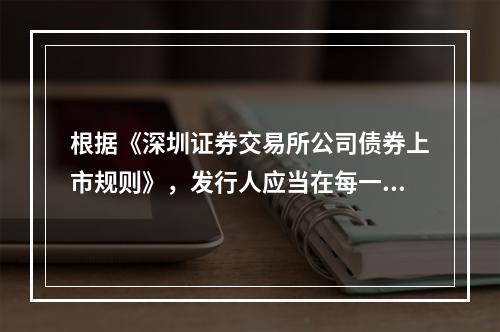 根据《深圳证券交易所公司债券上市规则》，发行人应当在每一...